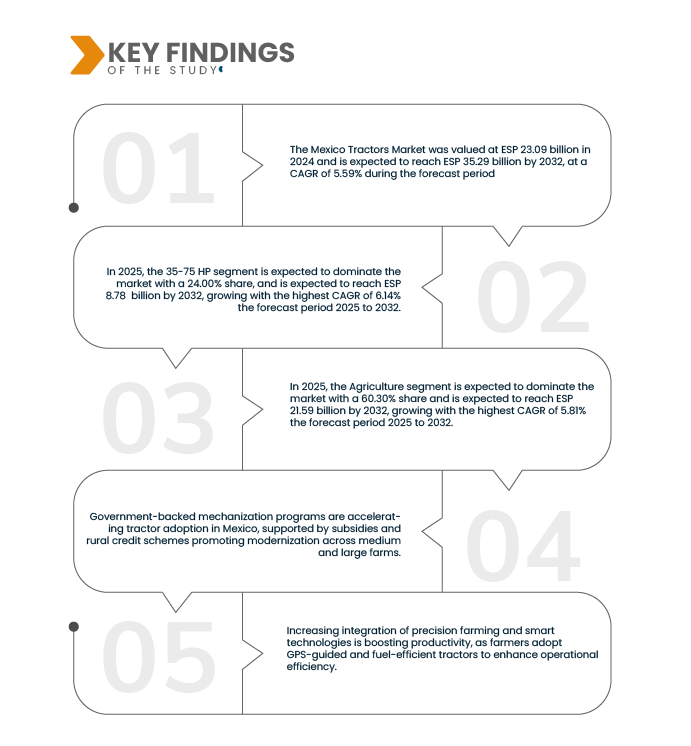 KEY FINDINGS
OF THE STUDY

01

The Mexico Tractors Market was valued at ESP 23.09 billion in 2024 and is expected to reach ESP 35.29 billion by 2032, at a CAGR of 5.59% during the forecast period

02

In 2025, the 35-75 HP segment is expected to dominate the market with a 24.00% share, and is expected to reach ESP 8.78 billion by 2032, growing with the highest CAGR of 6.14% the forecast period 2025 to 2032.

03

In 2025, the Agriculture segment is expected to dominate the market with a 60.30% share and is expected to reach ESP 21.59 billion by 2032, growing with the highest CAGR of 5.81% the forecast period 2025 to 2032.

04

Government-backed mechanization programs are accelerating tractor adoption in Mexico, supported by subsidies and rural credit schemes promoting modernization across medium and large farms.

05

Increasing integration of precision farming and smart technologies is boosting productivity, as farmers adopt GPS-guided and fuel-efficient tractors to enhance operational efficiency.